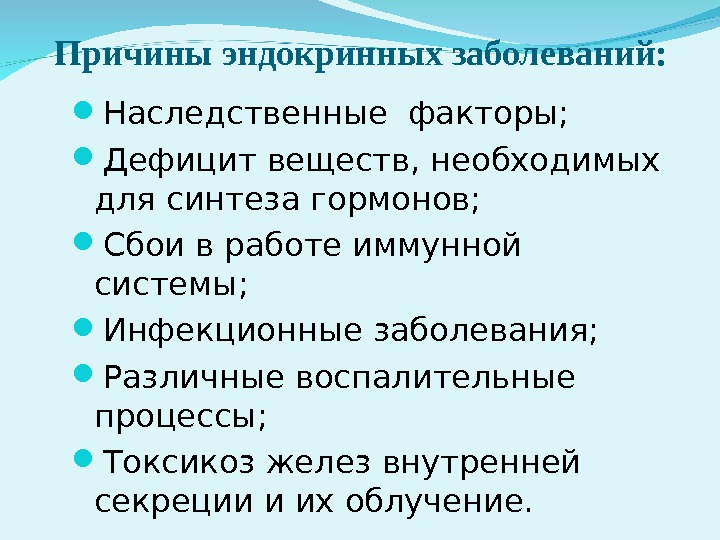 Причины эндокринных заболеваний:

• Наследственные факторы;
• Дефицит веществ, необходимых для синтеза гормонов;
• Сбои в работе иммунной системы;
• Инфекционные заболевания;
• Различные воспалительные процессы;
• Токсикоз желез внутренней секреции и их облучение.